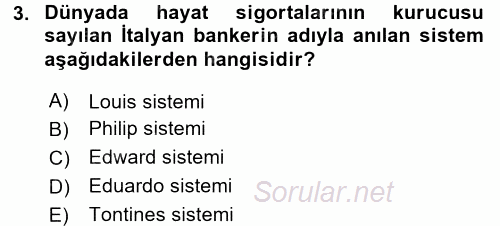 3. Dünyada hayat sigortalarının kurucusu sayılan İtalyan bankerin adıyla anılan sistem aşağıdakilerden hangisidir?

A) Louis sistemi
B) Philip sistemi
C) Edward sistemi
D) Eduardo sistemi
E) Tontines sistemi

Sorular.net